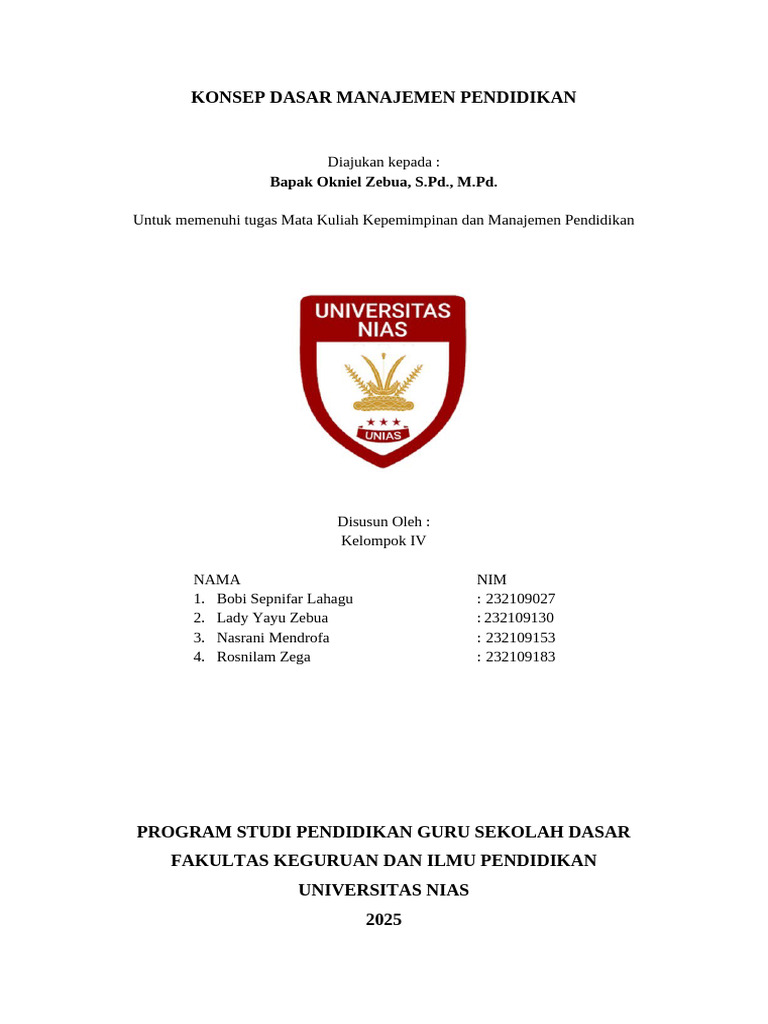 KONSEP DASAR MANAJEMEN PENDIDIKAN

Diajukan kepada :
**Bapak Okniel Zebua, S.Pd., M.Pd.**

Untuk memenuhi tugas Mata Kuliah Kepemimpinan dan Manajemen Pendidikan

UNIVERSITAS NIAS

UNIAS

Disusun Oleh :
Kelompok IV

| NAMA | NIM |
|---|---|
| 1. Bobi Sepnifar Lahagu | : 232109027 |
| 2. Lady Yayu Zebua | : 232109130 |
| 3. Nasrani Mendrofa | : 232109153 |
| 4. Rosnilam Zega | : 232109183 |

PROGRAM STUDI PENDIDIKAN GURU SEKOLAH DASAR
FAKULTAS KEGURUAN DAN ILMU PENDIDIKAN
UNIVERSITAS NIAS
2025